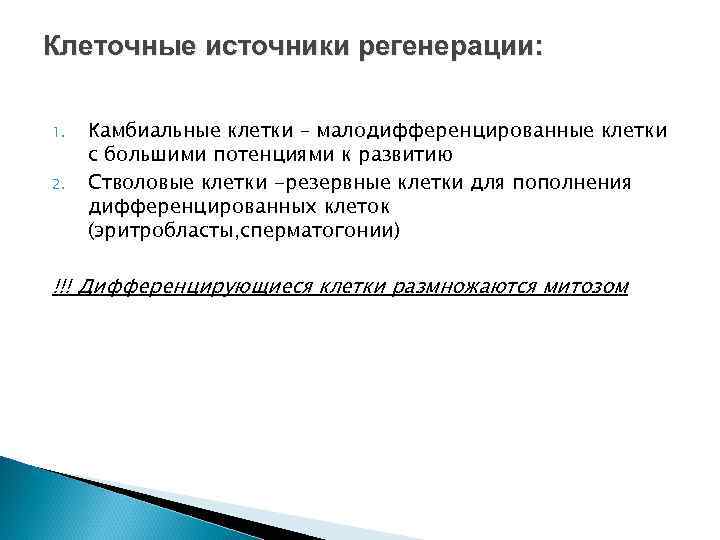 Клеточные источники регенерации:

1. Камбиальные клетки – малодифференцированные клетки с большими потенциями к развитию
2. Стволовые клетки –резервные клетки для пополнения дифференцированных клеток (эритробласты,сперматогонии)

!!! Дифференцирующиеся клетки размножаются митозом